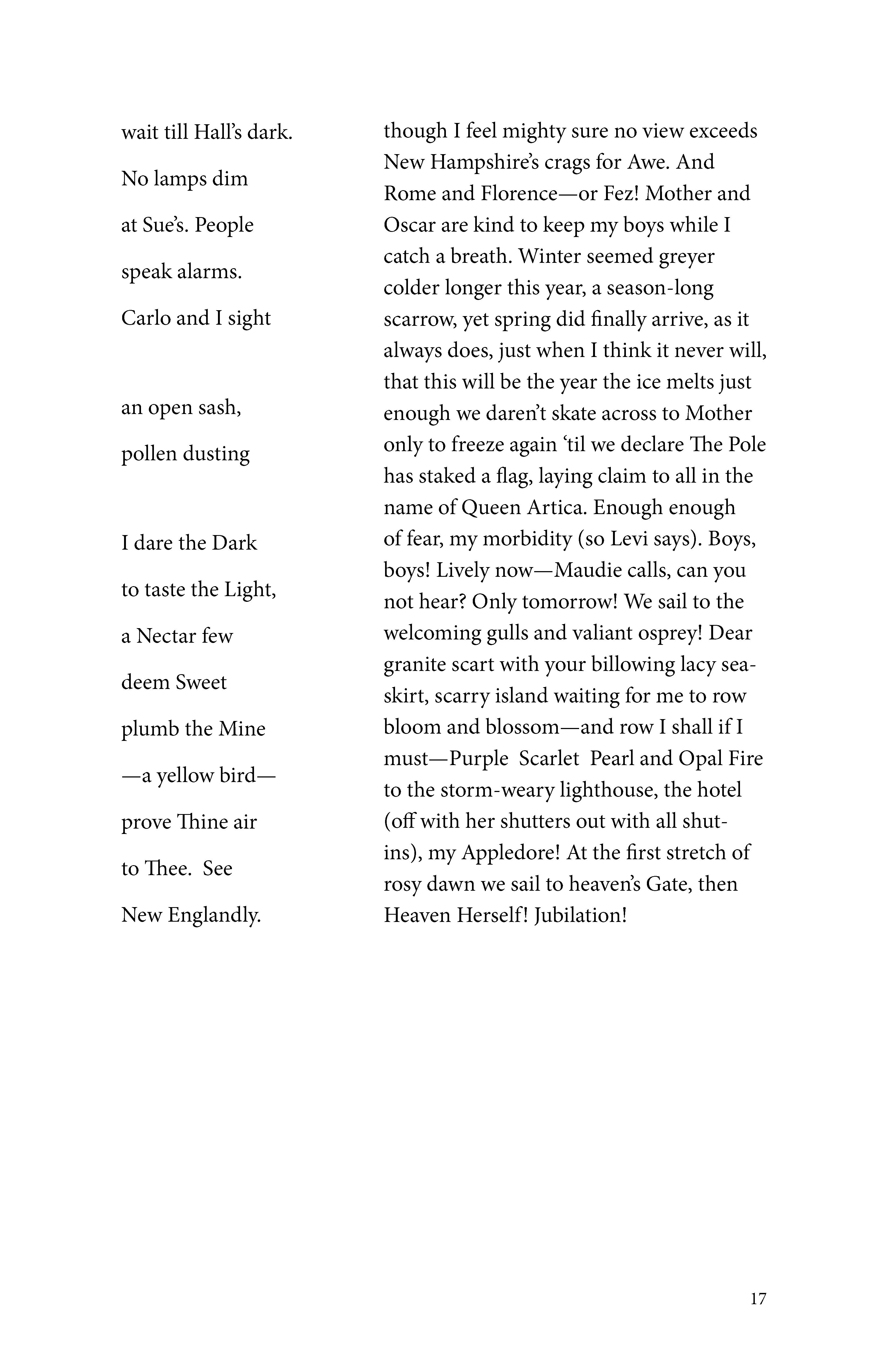 wait till Hall's dark.

No lamps dim

at Sue's. People

speak alarms.

Carlo and I sight

an open sash,

pollen dusting

I dare the Dark

to taste the Light,

a Nectar few

deem Sweet

plumb the Mine

—a yellow bird—

prove Thine air

to Thee. See

New Englandly.

though I feel mighty sure no view exceeds New Hampshire's crags for Awe. And Rome and Florence—or Fez! Mother and Oscar are kind to keep my boys while I catch a breath. Winter seemed greyer colder longer this year, a season-long scarrow, yet spring did finally arrive, as it always does, just when I think it never will, that this will be the year the ice melts just enough we daren't skate across to Mother only to freeze again 'til we declare The Pole has staked a flag, laying claim to all in the name of Queen Artica. Enough enough of fear, my morbidity (so Levi says). Boys, boys! Lively now—Maudie calls, can you not hear? Only tomorrow! We sail to the welcoming gulls and valiant osprey! Dear granite scart with your billowing lacy sea-skirt, scarry island waiting for me to row bloom and blossom—and row I shall if I must—Purple Scarlet Pearl and Opal Fire to the storm-weary lighthouse, the hotel (off with her shutters out with all shut-ins), my Appledore! At the first stretch of rosy dawn we sail to heaven's Gate, then Heaven Herself! Jubilation!

17